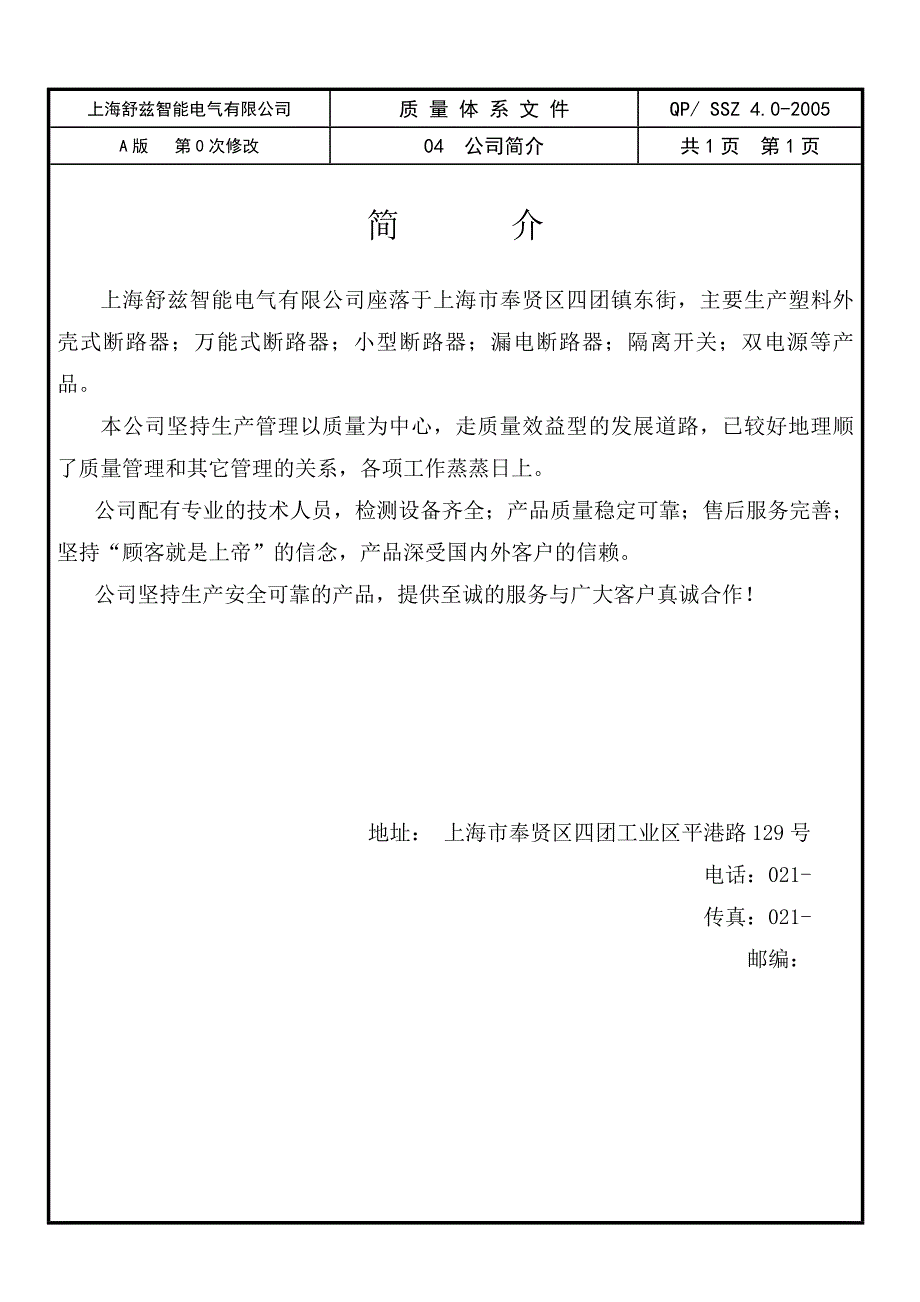 | 上海舒兹智能电气有限公司 | 质 量 体 系 文 件 | QP/ SSZ 4.0-2005 |
|---|---|---|
| A版　第0次修改 | 04　公司简介 | 共1页　第1页 |

简　　介

上海舒兹智能电气有限公司座落于上海市奉贤区四团镇东街，主要生产塑料外壳式断路器；万能式断路器；小型断路器；漏电断路器；隔离开关；双电源等产品。

本公司坚持生产管理以质量为中心，走质量效益型的发展道路，已较好地理顺了质量管理和其它管理的关系，各项工作蒸蒸日上。

公司配有专业的技术人员，检测设备齐全；产品质量稳定可靠；售后服务完善；坚持“顾客就是上帝”的信念，产品深受国内外客户的信赖。

公司坚持生产安全可靠的产品，提供至诚的服务与广大客户真诚合作！

地址：　上海市奉贤区四团工业区平港路129号

电话：021-

传真：021-

邮编：